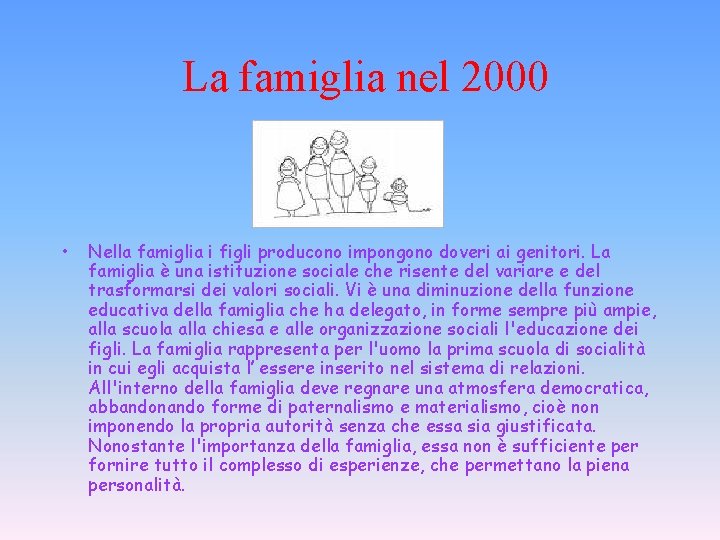 La famiglia nel 2000

• Nella famiglia i figli producono impongono doveri ai genitori. La famiglia è una istituzione sociale che risente del variare e del trasformarsi dei valori sociali. Vi è una diminuzione della funzione educativa della famiglia che ha delegato, in forme sempre più ampie, alla scuola alla chiesa e alle organizzazione sociali l'educazione dei figli. La famiglia rappresenta per l'uomo la prima scuola di socialità in cui egli acquista l' essere inserito nel sistema di relazioni. All'interno della famiglia deve regnare una atmosfera democratica, abbandonando forme di paternalismo e materialismo, cioè non imponendo la propria autorità senza che essa sia giustificata. Nonostante l'importanza della famiglia, essa non è sufficiente per fornire tutto il complesso di esperienze, che permettano la piena personalità.